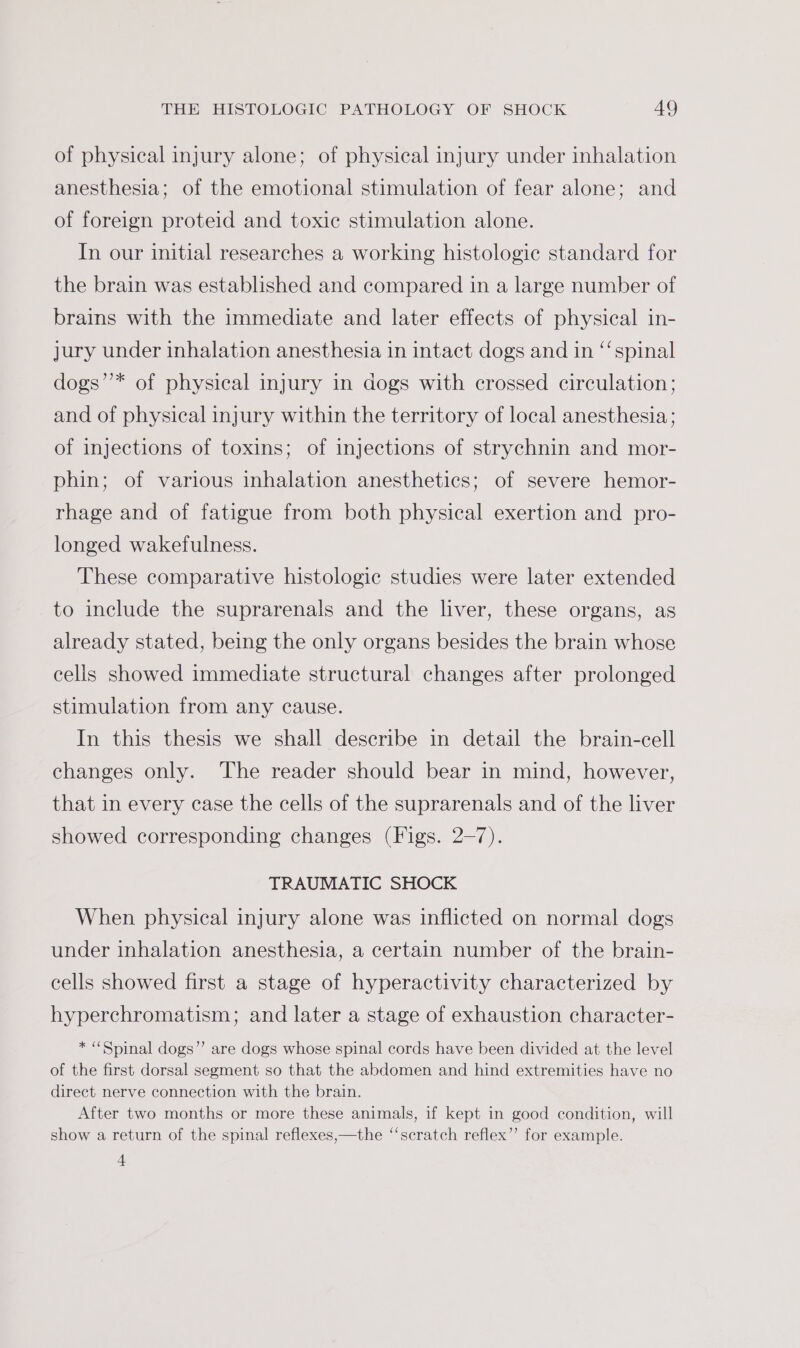 THE HISTOLOGIC PATHOLOGY OF SHOCK 49

of physical injury alone; of physical injury under inhalation anesthesia; of the emotional stimulation of fear alone; and of foreign proteid and toxic stimulation alone.

In our initial researches a working histologic standard for the brain was established and compared in a large number of brains with the immediate and later effects of physical injury under inhalation anesthesia in intact dogs and in "spinal dogs"* of physical injury in dogs with crossed circulation; and of physical injury within the territory of local anesthesia; of injections of toxins; of injections of strychnin and morphin; of various inhalation anesthetics; of severe hemorrhage and of fatigue from both physical exertion and prolonged wakefulness.

These comparative histologic studies were later extended to include the suprarenals and the liver, these organs, as already stated, being the only organs besides the brain whose cells showed immediate structural changes after prolonged stimulation from any cause.

In this thesis we shall describe in detail the brain-cell changes only. The reader should bear in mind, however, that in every case the cells of the suprarenals and of the liver showed corresponding changes (Figs. 2–7).

TRAUMATIC SHOCK

When physical injury alone was inflicted on normal dogs under inhalation anesthesia, a certain number of the brain-cells showed first a stage of hyperactivity characterized by hyperchromatism; and later a stage of exhaustion character-

* "Spinal dogs" are dogs whose spinal cords have been divided at the level of the first dorsal segment so that the abdomen and hind extremities have no direct nerve connection with the brain.

After two months or more these animals, if kept in good condition, will show a return of the spinal reflexes,—the "scratch reflex" for example.

4